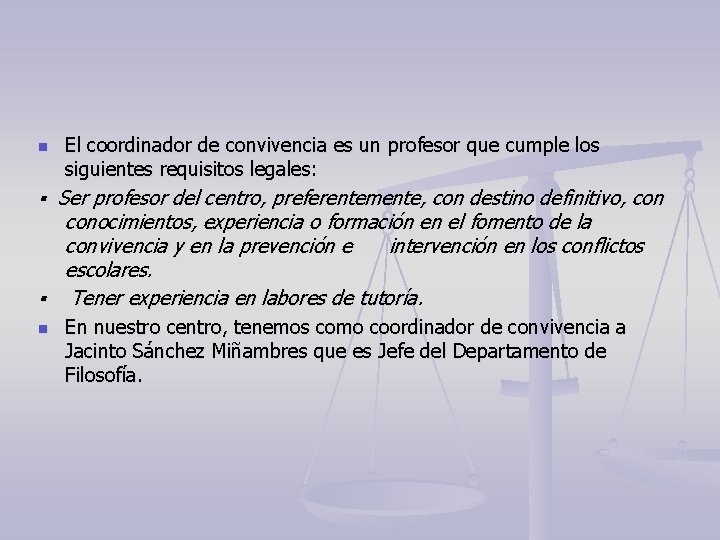 ▪ El coordinador de convivencia es un profesor que cumple los siguientes requisitos legales:

▪ Ser profesor del centro, preferentemente, con destino definitivo, con conocimientos, experiencia o formación en el fomento de la convivencia y en la prevención e intervención en los conflictos escolares.

▪ Tener experiencia en labores de tutoría.

▪ En nuestro centro, tenemos como coordinador de convivencia a Jacinto Sánchez Miñambres que es Jefe del Departamento de Filosofía.